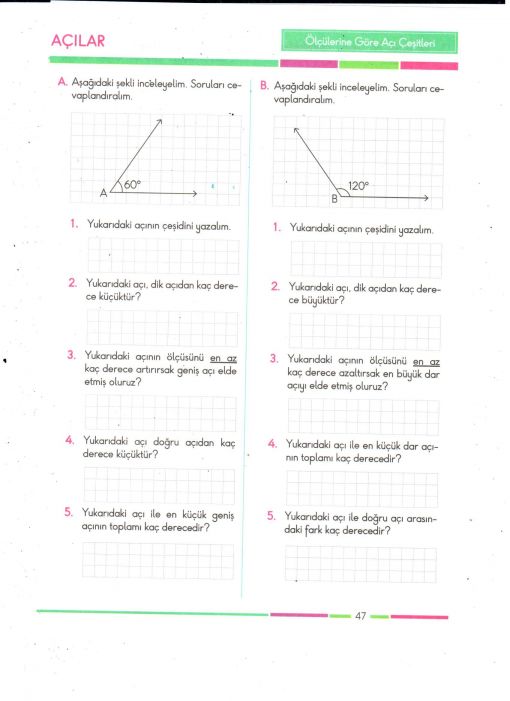 AÇILAR

Ölçülerine Göre Açı Çeşitleri

A. Aşağıdaki şekli inceleyelim. Soruları cevaplandıralım.

A $60°$

1. Yukarıdaki açının çeşidini yazalım.

2. Yukarıdaki açı, dik açıdan kaç derece küçüktür?

3. Yukarıdaki açının ölçüsünü en az kaç derece artırırsak geniş açı elde etmiş oluruz?

4. Yukarıdaki açı doğru açıdan kaç derece küçüktür?

5. Yukarıdaki açı ile en küçük geniş açının toplamı kaç derecedir?

B. Aşağıdaki şekli inceleyelim. Soruları cevaplandıralım.

B $120°$

1. Yukarıdaki açının çeşidini yazalım.

2. Yukarıdaki açı, dik açıdan kaç derece büyüktür?

3. Yukarıdaki açının ölçüsünü en az kaç derece azaltırsak en büyük dar açıyı elde etmiş oluruz?

4. Yukarıdaki açı ile en küçük dar açının toplamı kaç derecedir?

5. Yukarıdaki açı ile doğru açı arasındaki fark kaç derecedir?

47